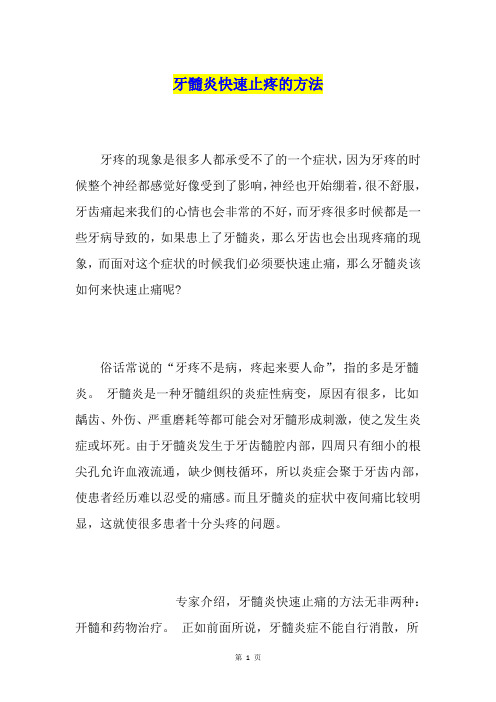 牙髓炎快速止疼的方法

牙疼的现象是很多人都承受不了的一个症状，因为牙疼的时候整个神经都感觉好像受到了影响，神经也开始绷着，很不舒服，牙齿痛起来我们的心情也会非常的不好，而牙疼很多时候都是一些牙病导致的，如果患上了牙髓炎，那么牙齿也会出现疼痛的现象，而面对这个症状的时候我们必须要快速止痛，那么牙髓炎该如何来快速止痛呢?

俗话常说的“牙疼不是病，疼起来要人命”，指的多是牙髓炎。 牙髓炎是一种牙髓组织的炎症性病变，原因有很多，比如龋齿、外伤、严重磨耗等都可能会对牙髓形成刺激，使之发生炎症或坏死。由于牙髓炎发生于牙齿髓腔内部，四周只有细小的根尖孔允许血液流通，缺少侧枝循环，所以炎症会聚于牙齿内部，使患者经历难以忍受的痛感。而且牙髓炎的症状中夜间痛比较明显，这就使很多患者十分头疼的问题。

专家介绍，牙髓炎快速止痛的方法无非两种：开髓和药物治疗。 正如前面所说，牙髓炎症不能自行消散，所

第 1 页